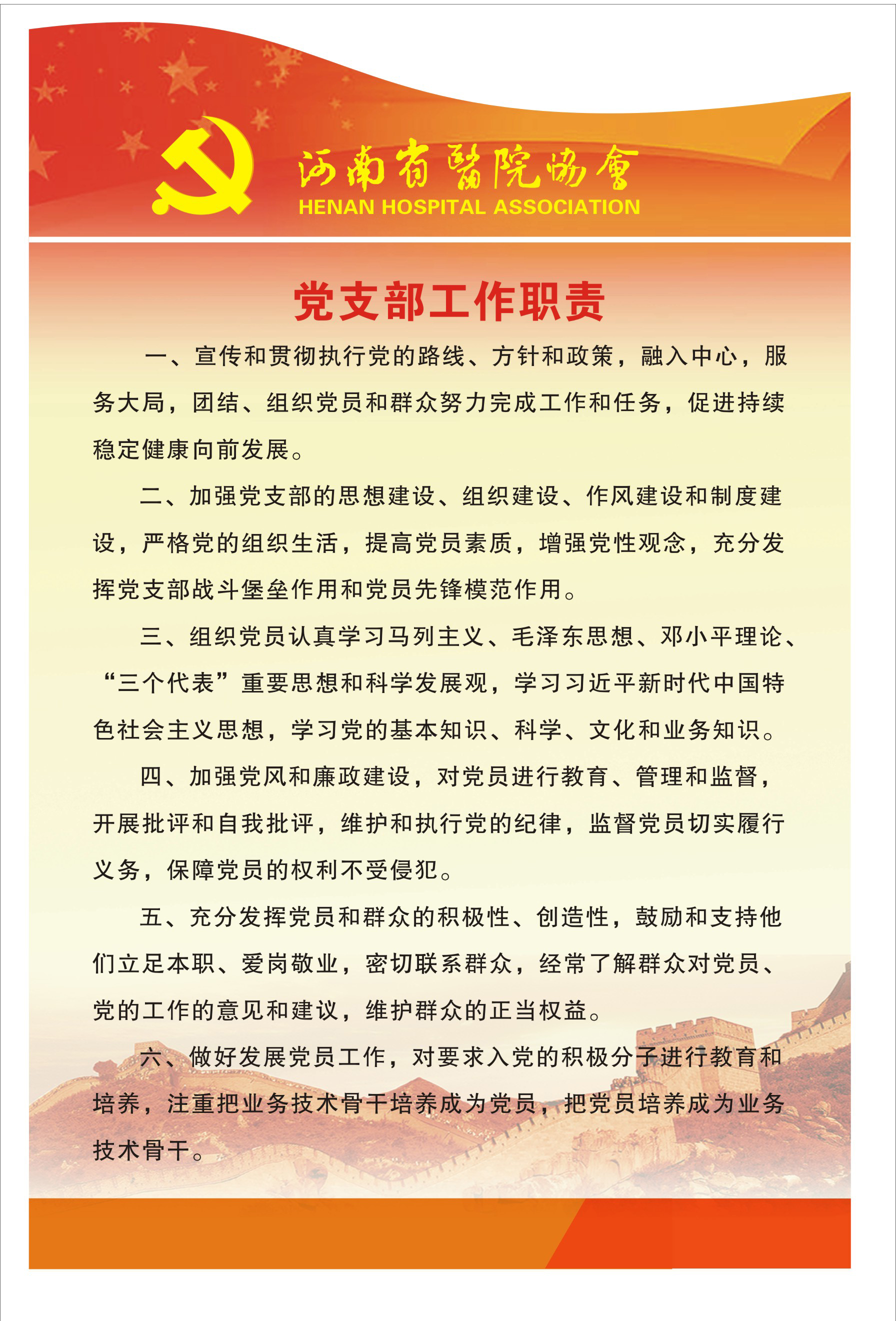 河南省醫院協會
HENAN HOSPITAL ASSOCIATION

党支部工作职责

一、宣传和贯彻执行党的路线、方针和政策，融入中心，服务大局，团结、组织党员和群众努力完成工作和任务，促进持续稳定健康向前发展。

二、加强党支部的思想建设、组织建设、作风建设和制度建设，严格党的组织生活，提高党员素质，增强党性观念，充分发挥党支部战斗堡垒作用和党员先锋模范作用。

三、组织党员认真学习马列主义、毛泽东思想、邓小平理论、“三个代表”重要思想和科学发展观，学习习近平新时代中国特色社会主义思想，学习党的基本知识、科学、文化和业务知识。

四、加强党风和廉政建设，对党员进行教育、管理和监督，开展批评和自我批评，维护和执行党的纪律，监督党员切实履行义务，保障党员的权利不受侵犯。

五、充分发挥党员和群众的积极性、创造性，鼓励和支持他们立足本职、爱岗敬业，密切联系群众，经常了解群众对党员、党的工作的意见和建议，维护群众的正当权益。

六、做好发展党员工作，对要求入党的积极分子进行教育和培养，注重把业务技术骨干培养成为党员，把党员培养成为业务技术骨干。